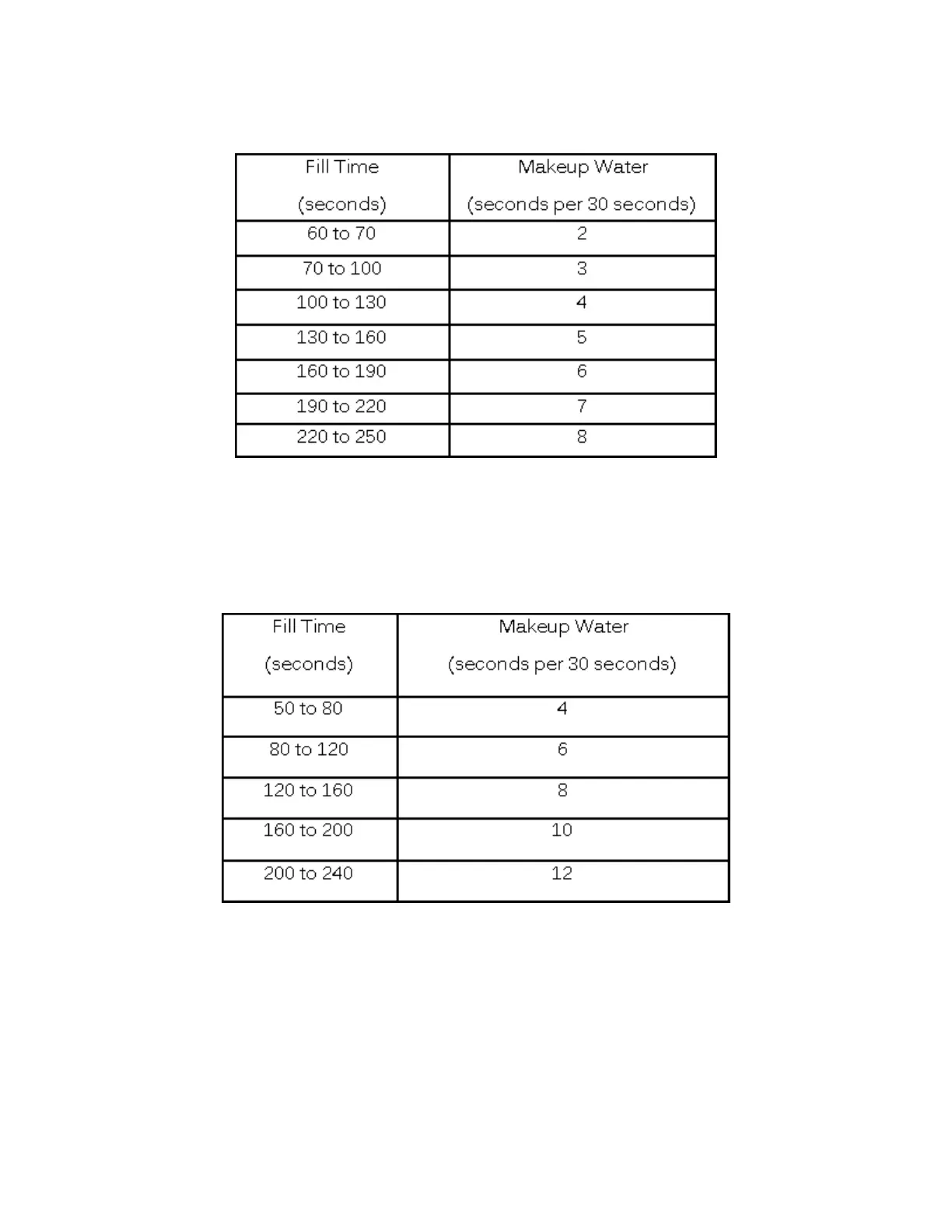 | Fill Time (seconds) | Makeup Water (seconds per 30 seconds) |
|---|---|
| 60 to 70 | 2 |
| 70 to 100 | 3 |
| 100 to 130 | 4 |
| 130 to 160 | 5 |
| 160 to 190 | 6 |
| 190 to 220 | 7 |
| 220 to 250 | 8 |

| Fill Time (seconds) | Makeup Water (seconds per 30 seconds) |
|---|---|
| 50 to 80 | 4 |
| 80 to 120 | 6 |
| 120 to 160 | 8 |
| 160 to 200 | 10 |
| 200 to 240 | 12 |